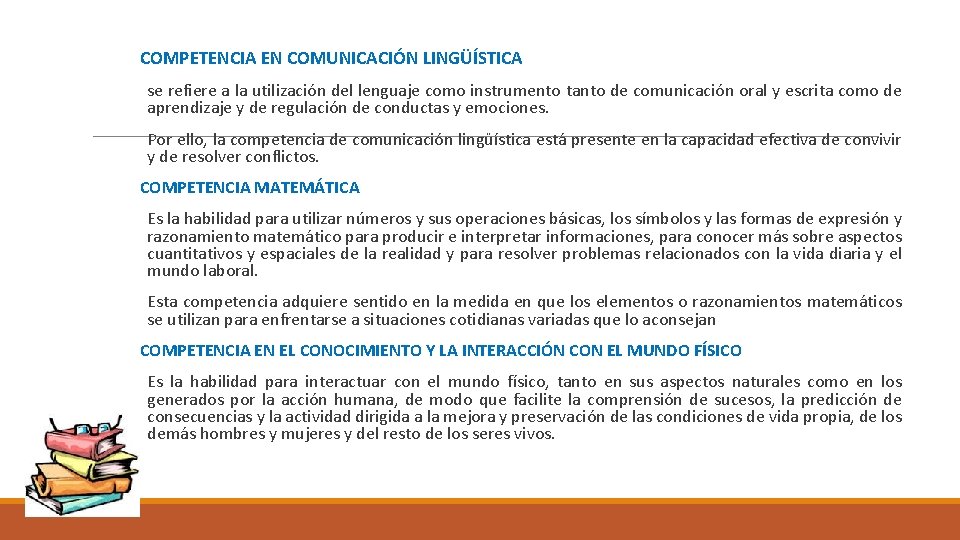 COMPETENCIA EN COMUNICACIÓN LINGÜÍSTICA

se refiere a la utilización del lenguaje como instrumento tanto de comunicación oral y escrita como de aprendizaje y de regulación de conductas y emociones.

Por ello, la competencia de comunicación lingüística está presente en la capacidad efectiva de convivir y de resolver conflictos.

COMPETENCIA MATEMÁTICA

Es la habilidad para utilizar números y sus operaciones básicas, los símbolos y las formas de expresión y razonamiento matemático para producir e interpretar informaciones, para conocer más sobre aspectos cuantitativos y espaciales de la realidad y para resolver problemas relacionados con la vida diaria y el mundo laboral.

Esta competencia adquiere sentido en la medida en que los elementos o razonamientos matemáticos se utilizan para enfrentarse a situaciones cotidianas variadas que lo aconsejan

COMPETENCIA EN EL CONOCIMIENTO Y LA INTERACCIÓN CON EL MUNDO FÍSICO

Es la habilidad para interactuar con el mundo físico, tanto en sus aspectos naturales como en los generados por la acción humana, de modo que facilite la comprensión de sucesos, la predicción de consecuencias y la actividad dirigida a la mejora y preservación de las condiciones de vida propia, de los demás hombres y mujeres y del resto de los seres vivos.